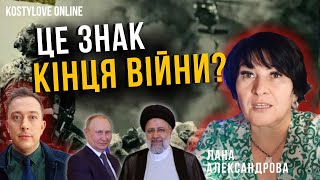 KOSTYLOVE ONLINE

ЦЕ ЗНАК КІНЦЯ ВІЙНИ?

ЛАНА АЛЕКСАНДРОВА